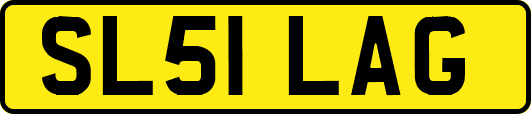 SL51 LAG